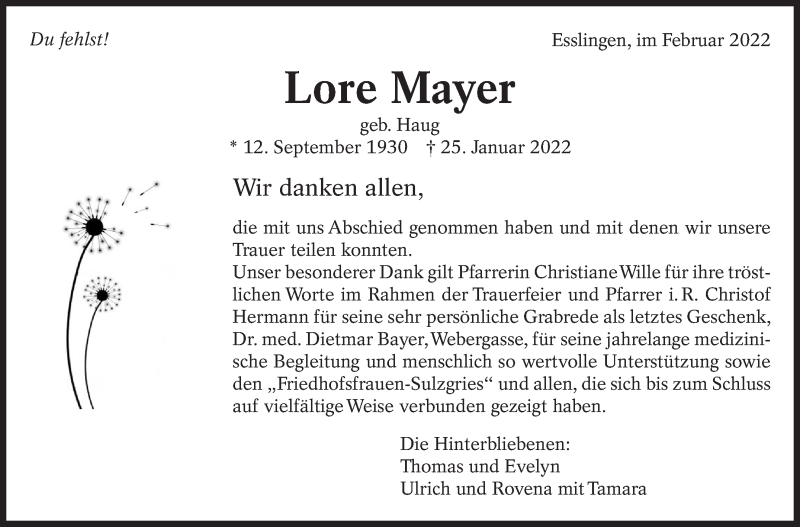 Du fehlst!

Esslingen, im Februar 2022

Lore Mayer

geb. Haug

* 12. September 1930 † 25. Januar 2022

Wir danken allen,

die mit uns Abschied genommen haben und mit denen wir unsere Trauer teilen konnten.
Unser besonderer Dank gilt Pfarrerin Christiane Wille für ihre tröstlichen Worte im Rahmen der Trauerfeier und Pfarrer i. R. Christof Hermann für seine sehr persönliche Grabrede als letztes Geschenk, Dr. med. Dietmar Bayer, Webergasse, für seine jahrelange medizinische Begleitung und menschlich so wertvolle Unterstützung sowie den „Friedhofsfrauen-Sulzgries“ und allen, die sich bis zum Schluss auf vielfältige Weise verbunden gezeigt haben.

Die Hinterbliebenen:
Thomas und Evelyn
Ulrich und Rovena mit Tamara